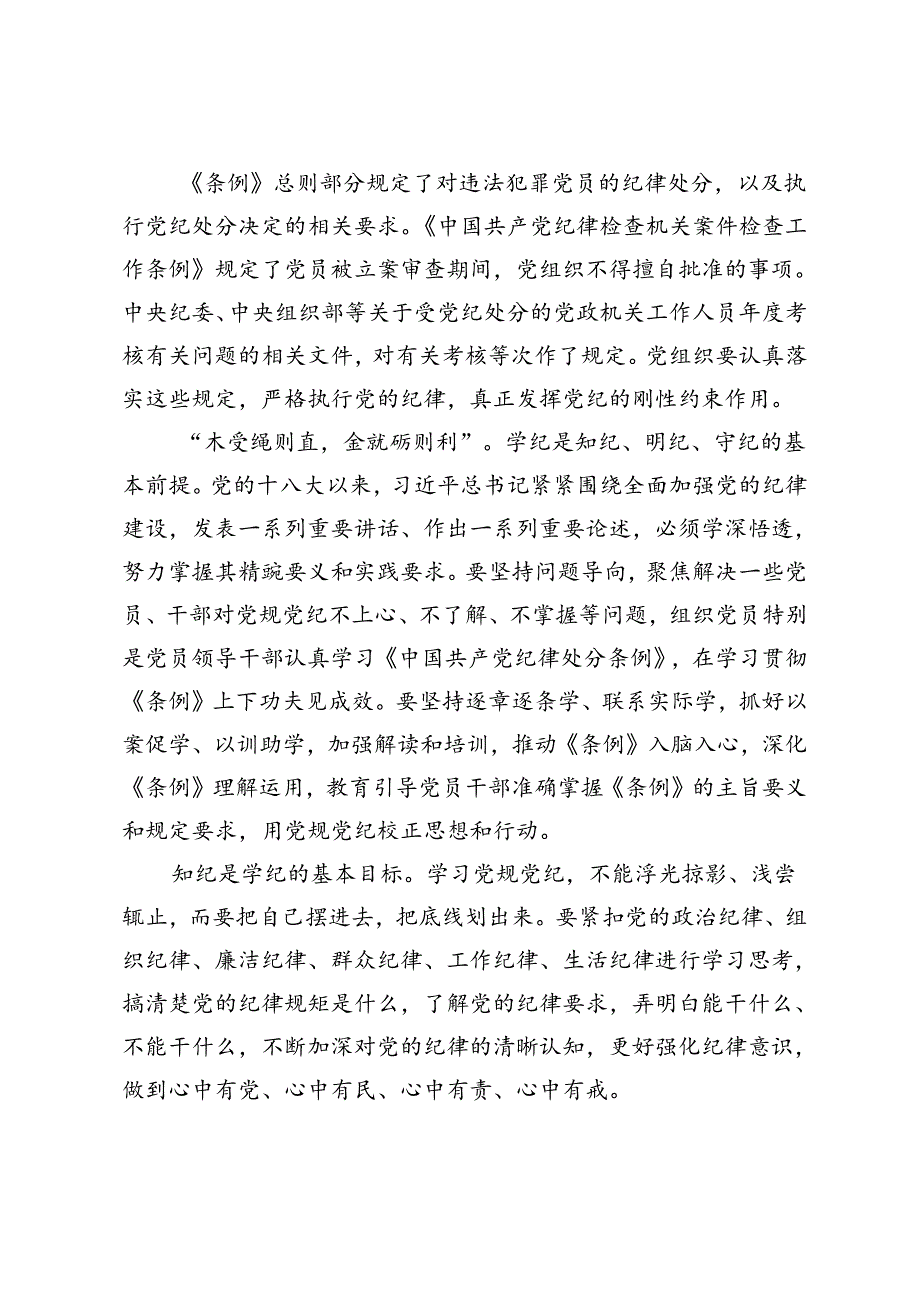 《条例》总则部分规定了对违法犯罪党员的纪律处分，以及执行党纪处分决定的相关要求。《中国共产党纪律检查机关案件检查工作条例》规定了党员被立案审查期间，党组织不得擅自批准的事项。中央纪委、中央组织部等关于受党纪处分的党政机关工作人员年度考核有关问题的相关文件，对有关考核等次作了规定。党组织要认真落实这些规定，严格执行党的纪律，真正发挥党纪的刚性约束作用。

“木受绳则直，金就砺则利”。学纪是知纪、明纪、守纪的基本前提。党的十八大以来，习近平总书记紧紧围绕全面加强党的纪律建设，发表一系列重要讲话、作出一系列重要论述，必须学深悟透，努力掌握其精豌要义和实践要求。要坚持问题导向，聚焦解决一些党员、干部对党规党纪不上心、不了解、不掌握等问题，组织党员特别是党员领导干部认真学习《中国共产党纪律处分条例》，在学习贯彻《条例》上下功夫见成效。要坚持逐章逐条学、联系实际学，抓好以案促学、以训助学，加强解读和培训，推动《条例》入脑入心，深化《条例》理解运用，教育引导党员干部准确掌握《条例》的主旨要义和规定要求，用党规党纪校正思想和行动。

知纪是学纪的基本目标。学习党规党纪，不能浮光掠影、浅尝辄止，而要把自己摆进去，把底线划出来。要紧扣党的政治纪律、组织纪律、廉洁纪律、群众纪律、工作纪律、生活纪律进行学习思考，搞清楚党的纪律规矩是什么，了解党的纪律要求，弄明白能干什么、不能干什么，不断加深对党的纪律的清晰认知，更好强化纪律意识，做到心中有党、心中有民、心中有责、心中有戒。